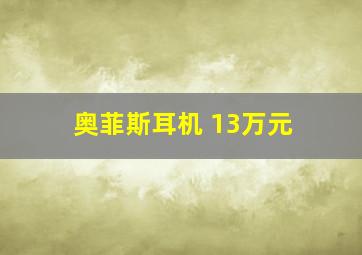 奥菲斯耳机 13万元